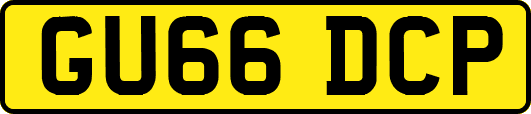 GU66 DCP